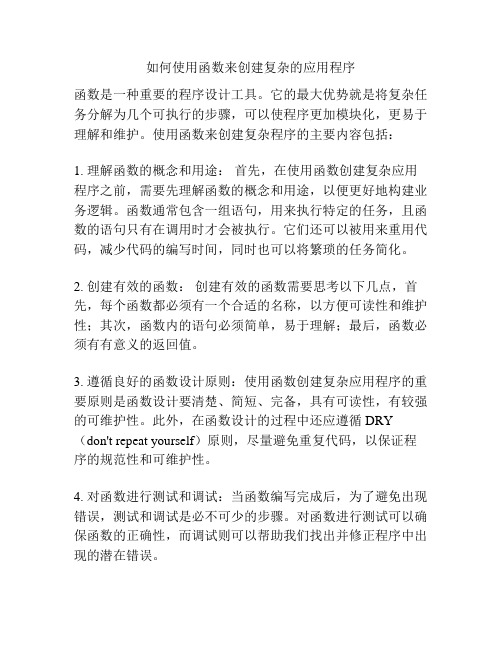 如何使用函数来创建复杂的应用程序

函数是一种重要的程序设计工具。它的最大优势就是将复杂任务分解为几个可执行的步骤，可以使程序更加模块化，更易于理解和维护。使用函数来创建复杂程序的主要内容包括：

1. 理解函数的概念和用途： 首先，在使用函数创建复杂应用程序之前，需要先理解函数的概念和用途，以便更好地构建业务逻辑。函数通常包含一组语句，用来执行特定的任务，且函数的语句只有在调用时才会被执行。它们还可以被用来重用代码，减少代码的编写时间，同时也可以将繁琐的任务简化。

2. 创建有效的函数： 创建有效的函数需要思考以下几点，首先，每个函数都必须有一个合适的名称，以方便可读性和维护性；其次，函数内的语句必须简单，易于理解；最后，函数必须有有意义的返回值。

3. 遵循良好的函数设计原则：使用函数创建复杂应用程序的重要原则是函数设计要清楚、简短、完备，具有可读性，有较强的可维护性。此外，在函数设计的过程中还应遵循 DRY（don't repeat yourself）原则，尽量避免重复代码，以保证程序的规范性和可维护性。

4. 对函数进行测试和调试：当函数编写完成后，为了避免出现错误，测试和调试是必不可少的步骤。对函数进行测试可以确保函数的正确性，而调试则可以帮助我们找出并修正程序中出现的潜在错误。